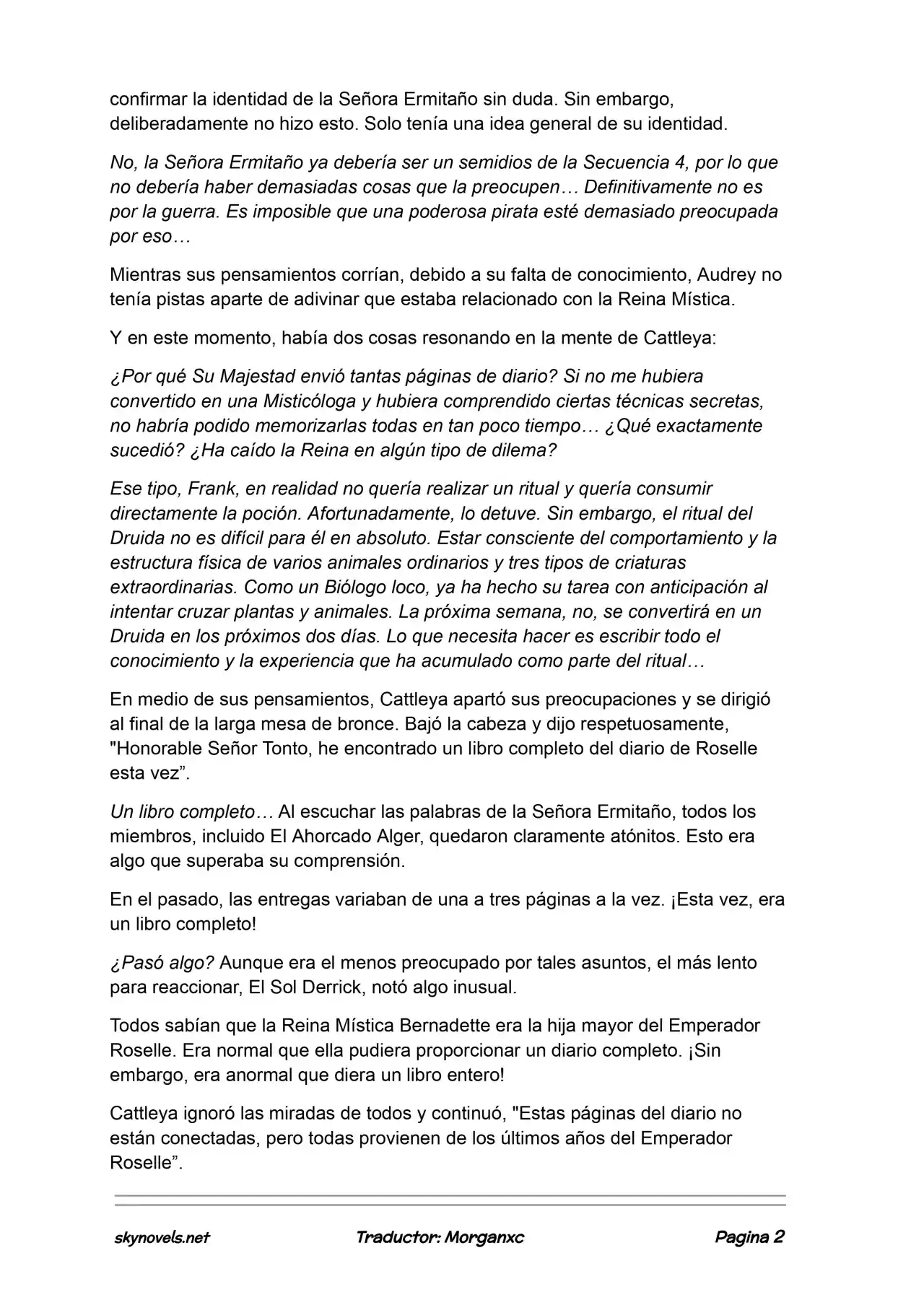 confirmar la identidad de la Señora Ermitaño sin duda. Sin embargo, deliberadamente no hizo esto. Solo tenía una idea general de su identidad.

No, la Señora Ermitaño ya debería ser un semidios de la Secuencia 4, por lo que no debería haber demasiadas cosas que la preocupen… Definitivamente no es por la guerra. Es imposible que una poderosa pirata esté demasiado preocupada por eso…

Mientras sus pensamientos corrían, debido a su falta de conocimiento, Audrey no tenía pistas aparte de adivinar que estaba relacionado con la Reina Mística.

Y en este momento, había dos cosas resonando en la mente de Cattleya:

¿Por qué Su Majestad envió tantas páginas de diario? Si no me hubiera convertido en una Misticóloga y hubiera comprendido ciertas técnicas secretas, no habría podido memorizarlas todas en tan poco tiempo… ¿Qué exactamente sucedió? ¿Ha caído la Reina en algún tipo de dilema?

Ese tipo, Frank, en realidad no quería realizar un ritual y quería consumir directamente la poción. Afortunadamente, lo detuve. Sin embargo, el ritual del Druida no es difícil para él en absoluto. Estar consciente del comportamiento y la estructura física de varios animales ordinarios y tres tipos de criaturas extraordinarias. Como un Biólogo loco, ya ha hecho su tarea con anticipación al intentar cruzar plantas y animales. La próxima semana, no, se convertirá en un Druida en los próximos dos días. Lo que necesita hacer es escribir todo el conocimiento y la experiencia que ha acumulado como parte del ritual…

En medio de sus pensamientos, Cattleya apartó sus preocupaciones y se dirigió al final de la larga mesa de bronce. Bajó la cabeza y dijo respetuosamente, "Honorable Señor Tonto, he encontrado un libro completo del diario de Roselle esta vez".

Un libro completo… Al escuchar las palabras de la Señora Ermitaño, todos los miembros, incluido El Ahorcado Alger, quedaron claramente atónitos. Esto era algo que superaba su comprensión.

En el pasado, las entregas variaban de una a tres páginas a la vez. ¡Esta vez, era un libro completo!

¿Pasó algo? Aunque era el menos preocupado por tales asuntos, el más lento para reaccionar, El Sol Derrick, notó algo inusual.

Todos sabían que la Reina Mística Bernadette era la hija mayor del Emperador Roselle. Era normal que ella pudiera proporcionar un diario completo. ¡Sin embargo, era anormal que diera un libro entero!

Cattleya ignoró las miradas de todos y continuó, "Estas páginas del diario no están conectadas, pero todas provienen de los últimos años del Emperador Roselle".

skynovels.net Traductor: Morganxc Pagina 2